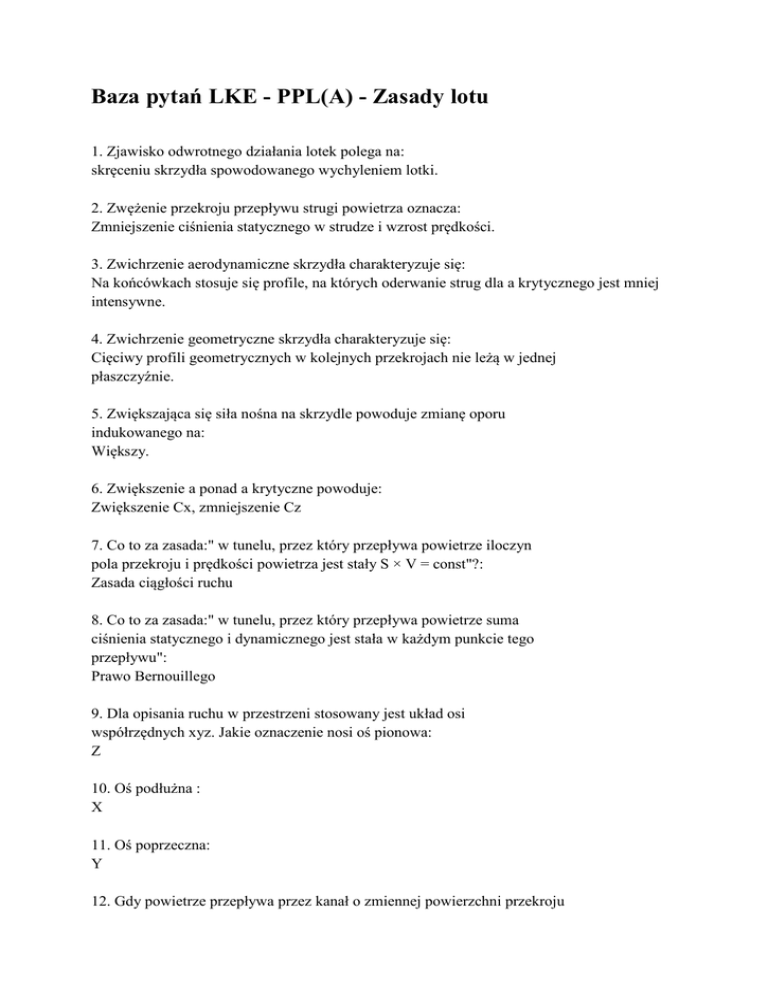 Baza pytań LKE - PPL(A) - Zasady lotu

1. Zjawisko odwrotnego działania lotek polega na:
skręceniu skrzydła spowodowanego wychyleniem lotki.

2. Zwężenie przekroju przepływu strugi powietrza oznacza:
Zmniejszenie ciśnienia statycznego w strudze i wzrost prędkości.

3. Zwichrzenie aerodynamiczne skrzydła charakteryzuje się:
Na końcówkach stosuje się profile, na których oderwanie strug dla a krytycznego jest mniej intensywne.

4. Zwichrzenie geometryczne skrzydła charakteryzuje się:
Cięciwy profili geometrycznych w kolejnych przekrojach nie leżą w jednej płaszczyźnie.

5. Zwiększająca się siła nośna na skrzydle powoduje zmianę oporu indukowanego na:
Większy.

6. Zwiększenie a ponad a krytyczne powoduje:
Zwiększenie Cx, zmniejszenie Cz

7. Co to za zasada:" w tunelu, przez który przepływa powietrze iloczyn pola przekroju i prędkości powietrza jest stały S × V = const"?:
Zasada ciągłości ruchu

8. Co to za zasada:" w tunelu, przez który przepływa powietrze suma ciśnienia statycznego i dynamicznego jest stała w każdym punkcie tego przepływu":
Prawo Bernouillego

9. Dla opisania ruchu w przestrzeni stosowany jest układ osi współrzędnych xyz. Jakie oznaczenie nosi oś pionowa:
Z

10. Oś podłużna :
X

11. Oś poprzeczna:
Y

12. Gdy powietrze przepływa przez kanał o zmiennej powierzchni przekroju